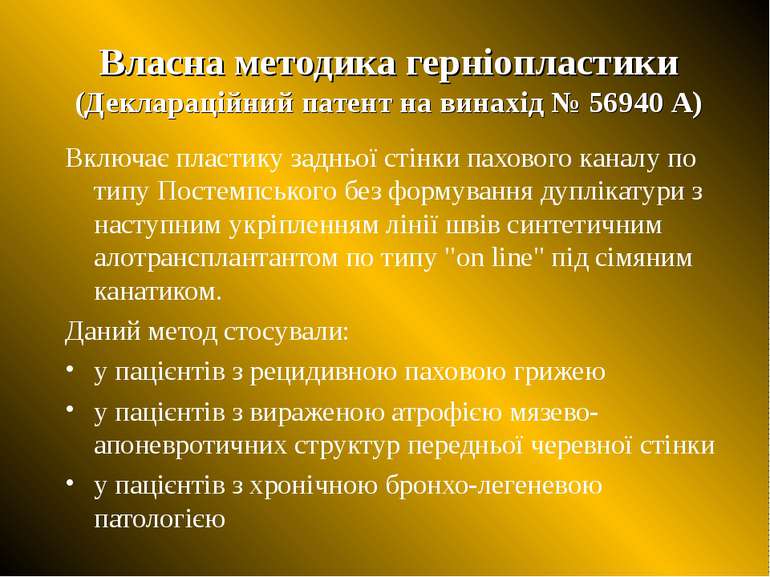 Власна методика герніопластики
(Деклараційний патент на винахід № 56940 А)

Включає пластику задньої стінки пахового каналу по типу Постемпського без формування дуплікатури з наступним укріпленням лінії швів синтетичним алотрансплантантом по типу "on line" під сімяним канатиком.

Даний метод стосували:

• у пацієнтів з рецидивною паховою грижею
• у пацієнтів з вираженою атрофією мязево-апоневротичних структур передньої черевної стінки
• у пацієнтів з хронічною бронхо-легеневою патологією